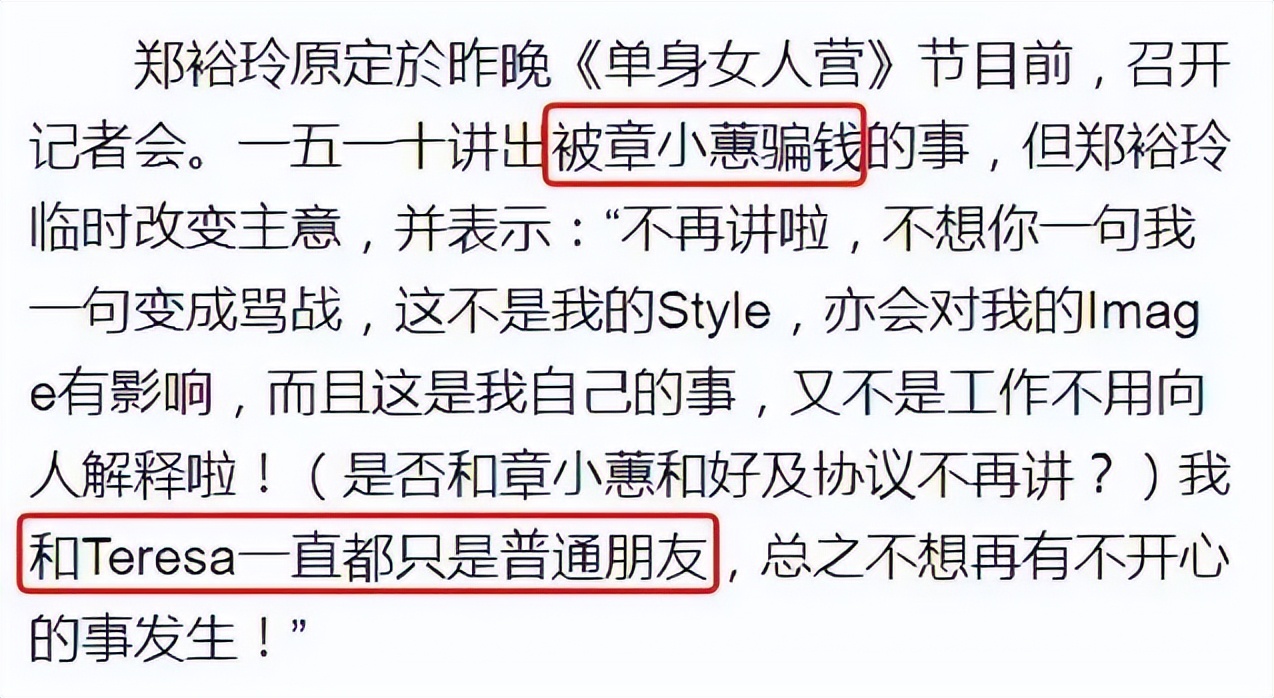 郑裕玲原定於昨晚《单身女人营》节目前，召开记者会。一五一十讲出被章小蕙骗钱的事，但郑裕玲临时改变主意，并表示：“不再讲啦，不想你一句我一句变成骂战，这不是我的Style，亦会对我的Image有影响，而且这是我自己的事，又不是工作不用向人解释啦！（是否和章小蕙和好及协议不再讲？）我和Teresa一直都只是普通朋友，总之不想再有不开心的事发生！”